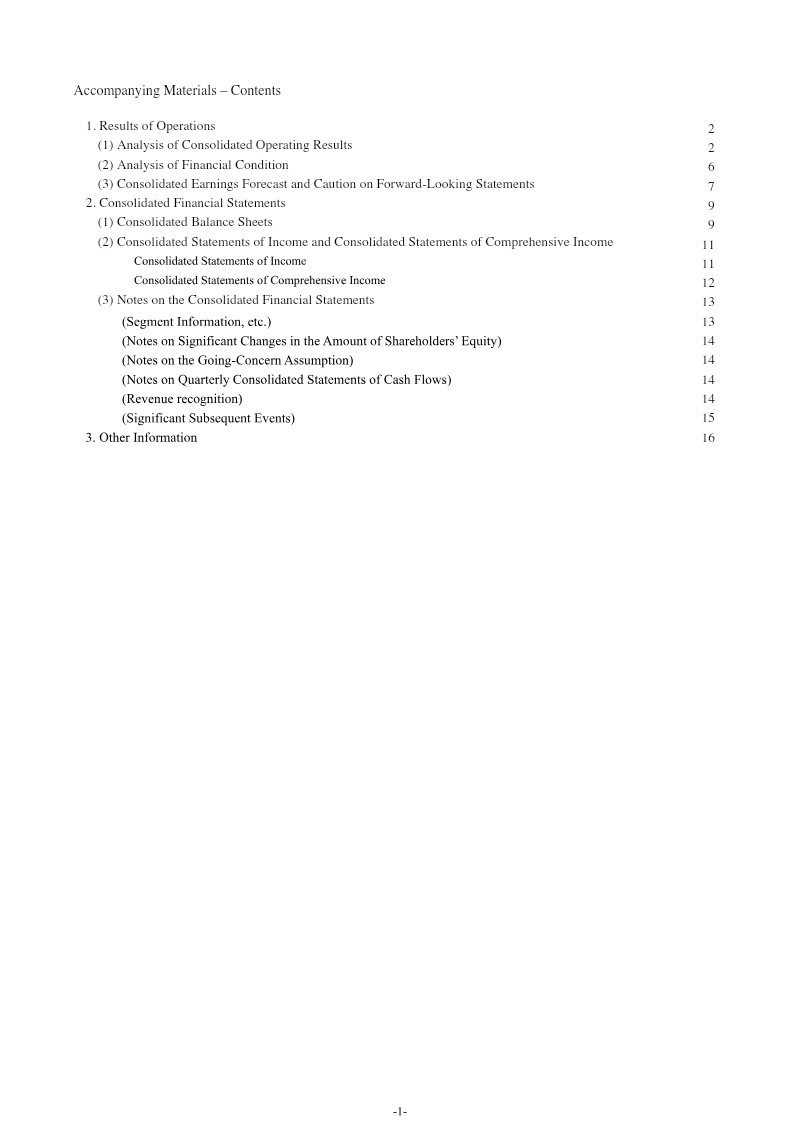 Accompanying Materials – Contents

1. Results of Operations 2
(1) Analysis of Consolidated Operating Results 2
(2) Analysis of Financial Condition 6
(3) Consolidated Earnings Forecast and Caution on Forward-Looking Statements 7
2. Consolidated Financial Statements 9
(1) Consolidated Balance Sheets 9
(2) Consolidated Statements of Income and Consolidated Statements of Comprehensive Income 11
Consolidated Statements of Income 11
Consolidated Statements of Comprehensive Income 12
(3) Notes on the Consolidated Financial Statements 13
(Segment Information, etc.) 13
(Notes on Significant Changes in the Amount of Shareholders' Equity) 14
(Notes on the Going-Concern Assumption) 14
(Notes on Quarterly Consolidated Statements of Cash Flows) 14
(Revenue recognition) 14
(Significant Subsequent Events) 15
3. Other Information 16

-1-